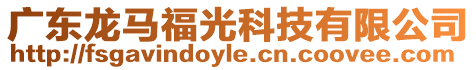 广东龙马福光科技有限公司
http://fsgavindoyle.cn.coovee.com